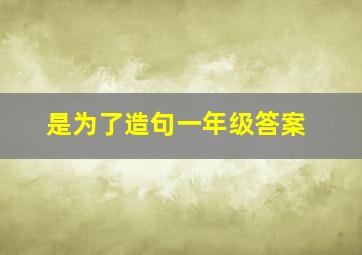 是为了造句一年级答案